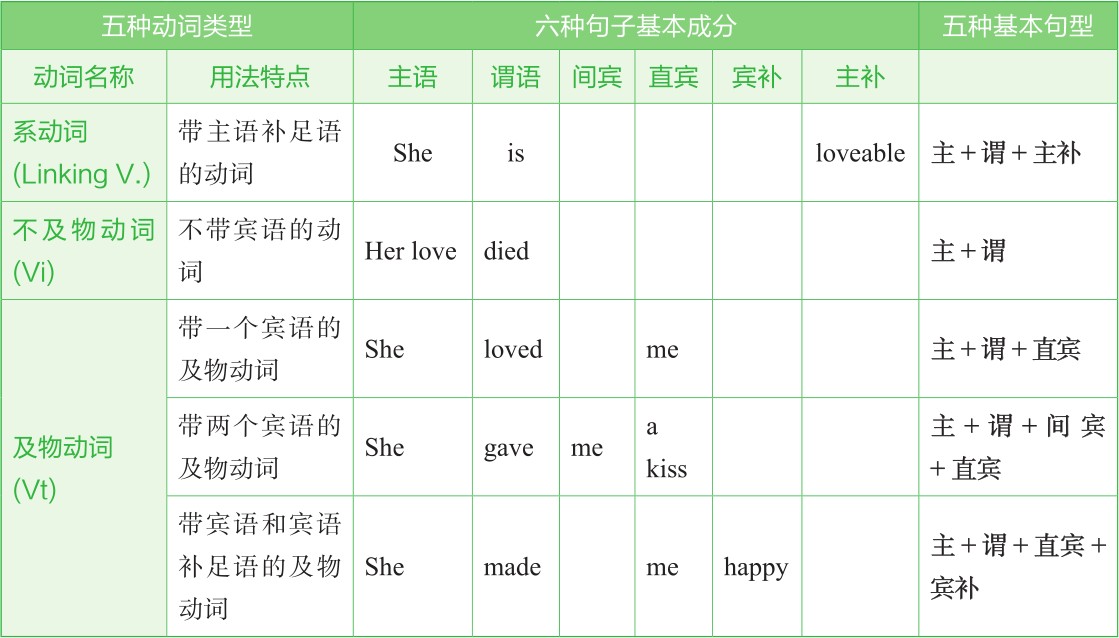 | 五种动词类型 | | 六种句子基本成分 | | | | | | 五种基本句型 |
|---|---|---|---|---|---|---|---|---|
| 动词名称 | 用法特点 | 主语 | 谓语 | 间宾 | 直宾 | 宾补 | 主补 | |
| 系动词 (Linking V.) | 带主语补足语的动词 | She | is | | | | loveable | 主 + 谓 + 主补 |
| 不及物动词 (Vi) | 不带宾语的动词 | Her love | died | | | | | 主 + 谓 |
| 及物动词 (Vt) | 带一个宾语的及物动词 | She | loved | | me | | | 主 + 谓 + 直宾 |
| | 带两个宾语的及物动词 | She | gave | me | a kiss | | | 主 + 谓 + 间宾 + 直宾 |
| | 带宾语和宾语补足语的及物动词 | She | made | | me | happy | | 主 + 谓 + 直宾 + 宾补 |